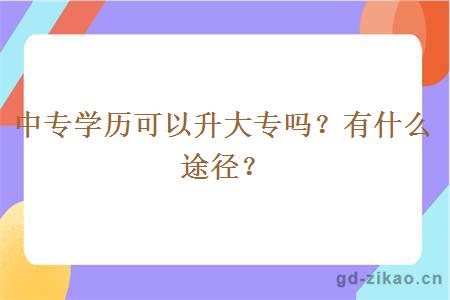 中专学历可以升大专吗？有什么途径？

gd-zikao.cn